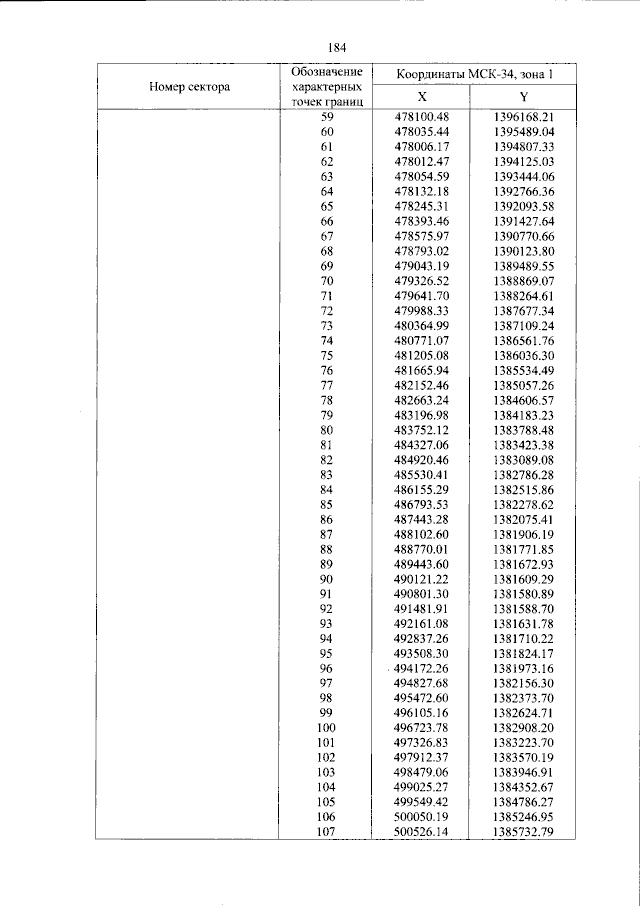 184

| Номер сектора | Обозначение характерных точек границ | Координаты МСК-34, зона 1 | |
|---|---|---|---|
| | | X | Y |
| | 59 | 478100.48 | 1396168.21 |
| | 60 | 478035.44 | 1395489.04 |
| | 61 | 478006.17 | 1394807.33 |
| | 62 | 478012.47 | 1394125.03 |
| | 63 | 478054.59 | 1393444.06 |
| | 64 | 478132.18 | 1392766.36 |
| | 65 | 478245.31 | 1392093.58 |
| | 66 | 478393.46 | 1391427.64 |
| | 67 | 478575.97 | 1390770.66 |
| | 68 | 478793.02 | 1390123.80 |
| | 69 | 479043.19 | 1389489.55 |
| | 70 | 479326.52 | 1388869.07 |
| | 71 | 479641.70 | 1388264.61 |
| | 72 | 479988.33 | 1387677.34 |
| | 73 | 480364.99 | 1387109.24 |
| | 74 | 480771.07 | 1386561.76 |
| | 75 | 481205.08 | 1386036.30 |
| | 76 | 481665.94 | 1385534.49 |
| | 77 | 482152.46 | 1385057.26 |
| | 78 | 482663.24 | 1384606.57 |
| | 79 | 483196.98 | 1384183.23 |
| | 80 | 483752.12 | 1383788.48 |
| | 81 | 484327.06 | 1383423.38 |
| | 82 | 484920.46 | 1383089.08 |
| | 83 | 485530.41 | 1382786.28 |
| | 84 | 486155.29 | 1382515.86 |
| | 85 | 486793.53 | 1382278.62 |
| | 86 | 487443.28 | 1382075.41 |
| | 87 | 488102.60 | 1381906.19 |
| | 88 | 488770.01 | 1381771.85 |
| | 89 | 489443.60 | 1381672.93 |
| | 90 | 490121.22 | 1381609.29 |
| | 91 | 490801.30 | 1381580.89 |
| | 92 | 491481.91 | 1381588.70 |
| | 93 | 492161.08 | 1381631.78 |
| | 94 | 492837.26 | 1381710.22 |
| | 95 | 493508.30 | 1381824.17 |
| | 96 | 494172.26 | 1381973.16 |
| | 97 | 494827.68 | 1382156.30 |
| | 98 | 495472.60 | 1382373.70 |
| | 99 | 496105.16 | 1382624.71 |
| | 100 | 496723.78 | 1382908.20 |
| | 101 | 497326.83 | 1383223.70 |
| | 102 | 497912.37 | 1383570.19 |
| | 103 | 498479.06 | 1383946.91 |
| | 104 | 499025.27 | 1384352.67 |
| | 105 | 499549.42 | 1384786.27 |
| | 106 | 500050.19 | 1385246.95 |
| | 107 | 500526.14 | 1385732.79 |